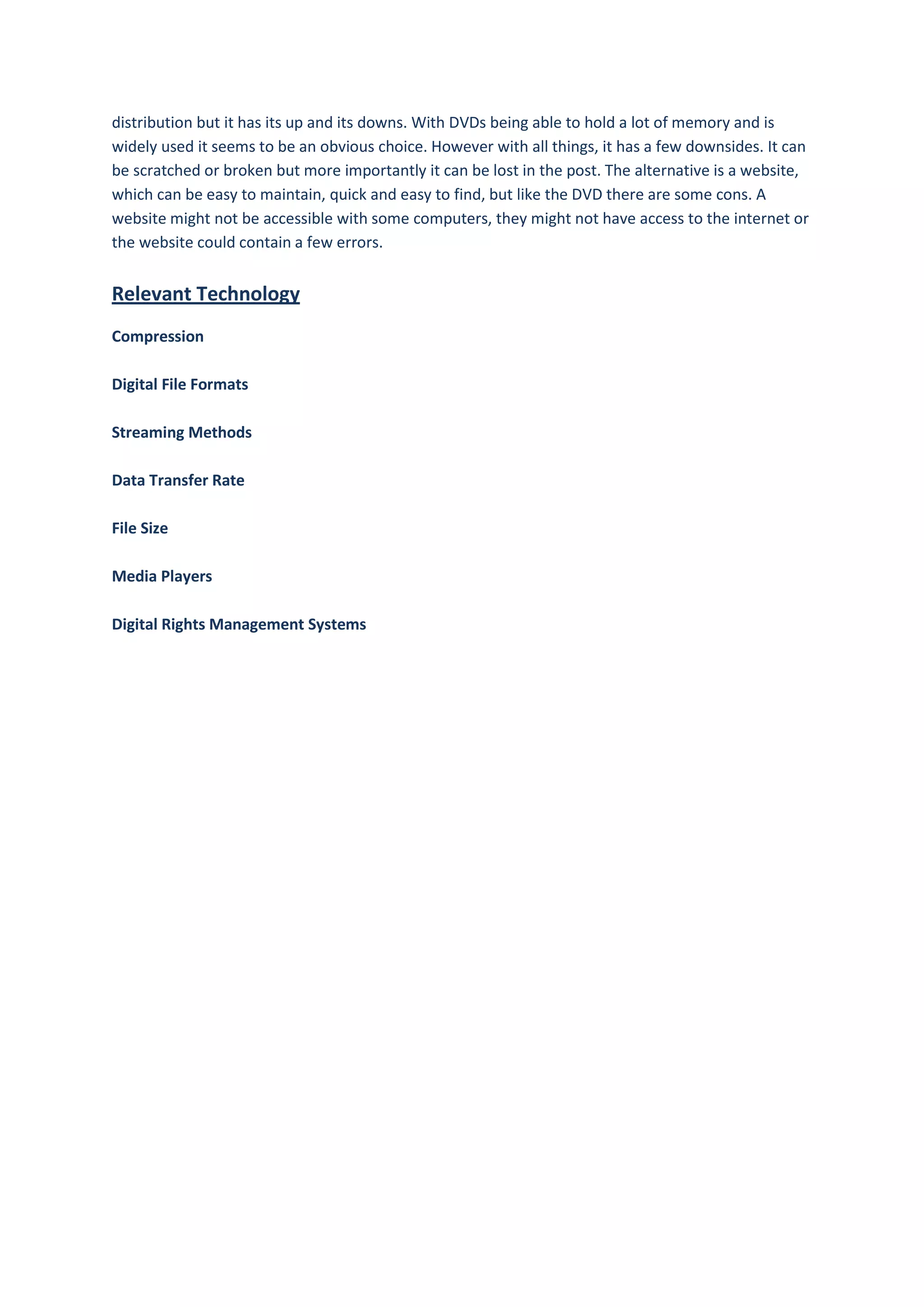 distribution but it has its up and its downs. With DVDs being able to hold a lot of memory and is widely used it seems to be an obvious choice. However with all things, it has a few downsides. It can be scratched or broken but more importantly it can be lost in the post. The alternative is a website, which can be easy to maintain, quick and easy to find, but like the DVD there are some cons. A website might not be accessible with some computers, they might not have access to the internet or the website could contain a few errors.

Relevant Technology

Compression

Digital File Formats

Streaming Methods

Data Transfer Rate

File Size

Media Players

Digital Rights Management Systems